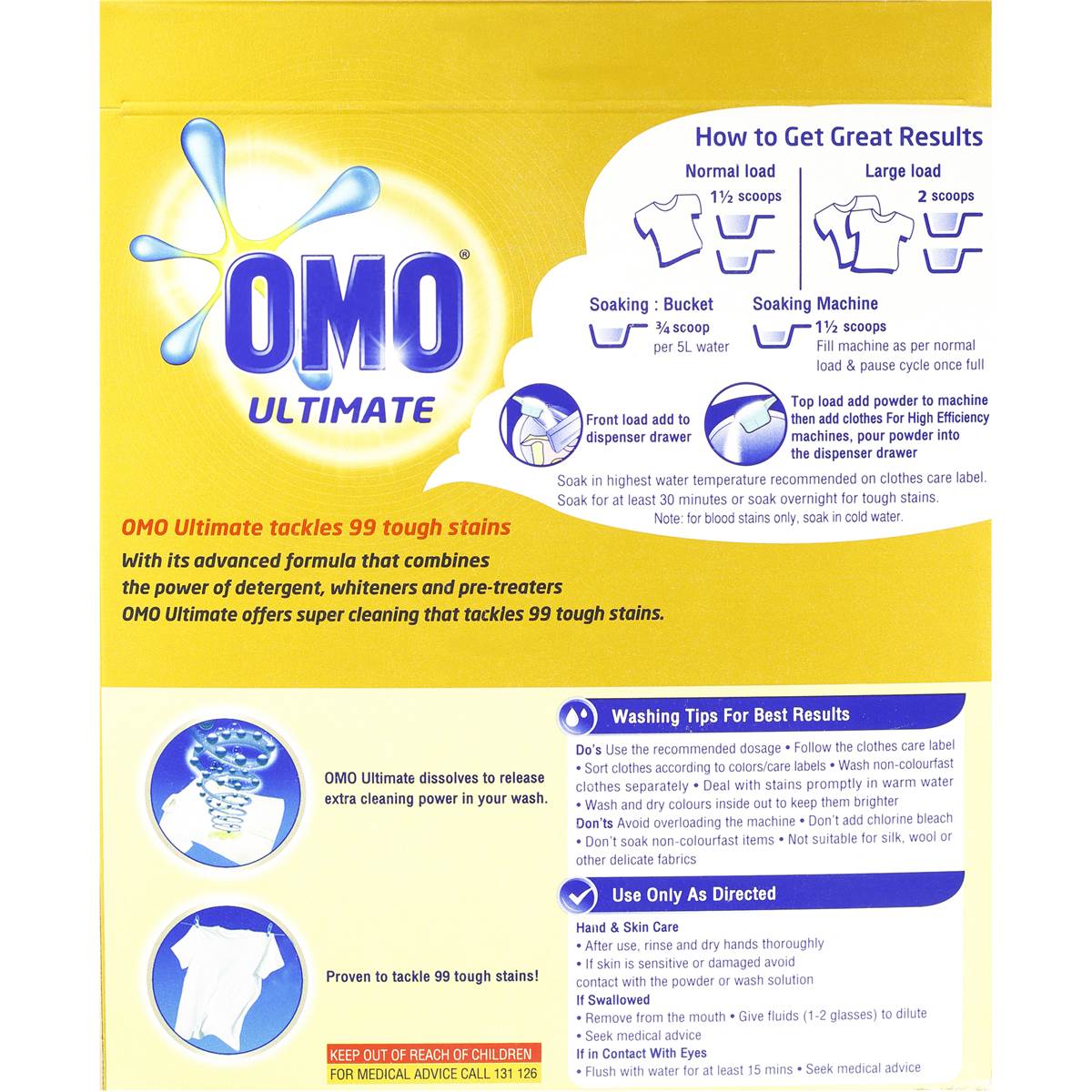 OMO®
ULTIMATE

How to Get Great Results

Normal load
1½ scoops

Large load
2 scoops

Soaking : Bucket
¾ scoop
per 5L water

Soaking Machine
1½ scoops
Fill machine as per normal load & pause cycle once full

Front load add to dispenser drawer

Top load add powder to machine then add clothes For High Efficiency machines, pour powder into the dispenser drawer

Soak in highest water temperature recommended on clothes care label. Soak for at least 30 minutes or soak overnight for tough stains.
Note: for blood stains only, soak in cold water.

OMO Ultimate tackles 99 tough stains
With its advanced formula that combines the power of detergent, whiteners and pre-treaters OMO Ultimate offers super cleaning that tackles 99 tough stains.

OMO Ultimate dissolves to release extra cleaning power in your wash.

Proven to tackle 99 tough stains!

KEEP OUT OF REACH OF CHILDREN
FOR MEDICAL ADVICE CALL 131 126

Washing Tips For Best Results

Do's Use the recommended dosage • Follow the clothes care label • Sort clothes according to colors/care labels • Wash non-colourfast clothes separately • Deal with stains promptly in warm water • Wash and dry colours inside out to keep them brighter
Don'ts Avoid overloading the machine • Don't add chlorine bleach • Don't soak non-colourfast items • Not suitable for silk, wool or other delicate fabrics

Use Only As Directed

Hand & Skin Care
• After use, rinse and dry hands thoroughly
• If skin is sensitive or damaged avoid contact with the powder or wash solution
If Swallowed
• Remove from the mouth • Give fluids (1-2 glasses) to dilute
• Seek medical advice
If in Contact With Eyes
• Flush with water for at least 15 mins • Seek medical advice